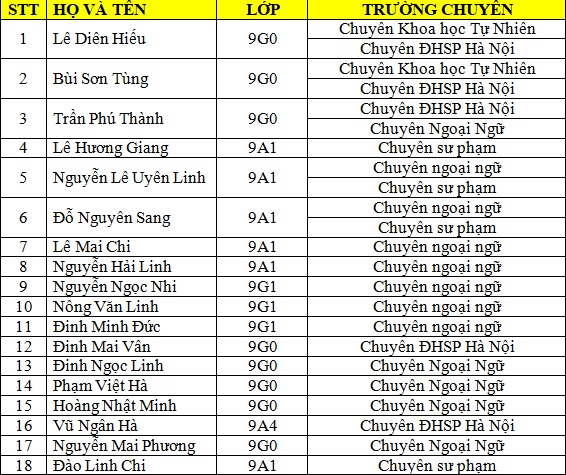 | STT | HỌ VÀ TÊN | LỚP | TRƯỜNG CHUYÊN |
|---|---|---|---|
| 1 | Lê Diên Hiếu | 9G0 | Chuyên Khoa học Tự Nhiên |
| | | | Chuyên ĐHSP Hà Nội |
| 2 | Bùi Sơn Tùng | 9G0 | Chuyên Khoa học Tự Nhiên |
| | | | Chuyên ĐHSP Hà Nội |
| 3 | Trần Phú Thành | 9G0 | Chuyên ĐHSP Hà Nội |
| | | | Chuyên Ngoại Ngữ |
| 4 | Lê Hương Giang | 9A1 | Chuyên sư phạm |
| 5 | Nguyễn Lê Uyên Linh | 9A1 | Chuyên ngoại ngữ |
| | | | Chuyên sư phạm |
| 6 | Đỗ Nguyên Sang | 9A1 | Chuyên ngoại ngữ |
| | | | Chuyên sư phạm |
| 7 | Lê Mai Chi | 9A1 | Chuyên ngoại ngữ |
| 8 | Nguyễn Hải Linh | 9A1 | Chuyên ngoại ngữ |
| 9 | Nguyễn Ngọc Nhi | 9G1 | Chuyên ngoại ngữ |
| 10 | Nông Văn Linh | 9G1 | Chuyên ngoại ngữ |
| 11 | Đinh Minh Đức | 9G1 | Chuyên ngoại ngữ |
| 12 | Đinh Mai Vân | 9G0 | Chuyên ĐHSP Hà Nội |
| 13 | Đinh Ngọc Linh | 9G0 | Chuyên Ngoại Ngữ |
| 14 | Phạm Việt Hà | 9G0 | Chuyên Ngoại Ngữ |
| 15 | Hoàng Nhật Minh | 9G0 | Chuyên Ngoại Ngữ |
| 16 | Vũ Ngân Hà | 9A4 | Chuyên ĐHSP Hà Nội |
| 17 | Nguyễn Mai Phương | 9G0 | Chuyên Ngoại Ngữ |
| 18 | Đào Linh Chi | 9A1 | Chuyên sư phạm |